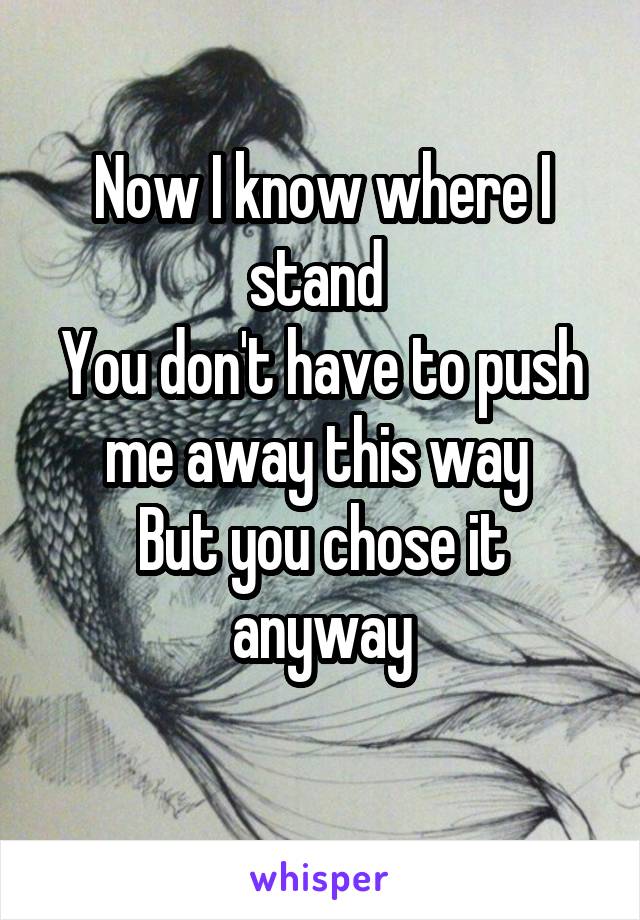 Now I know where I stand
You don't have to push me away this way
But you chose it anyway

whisper